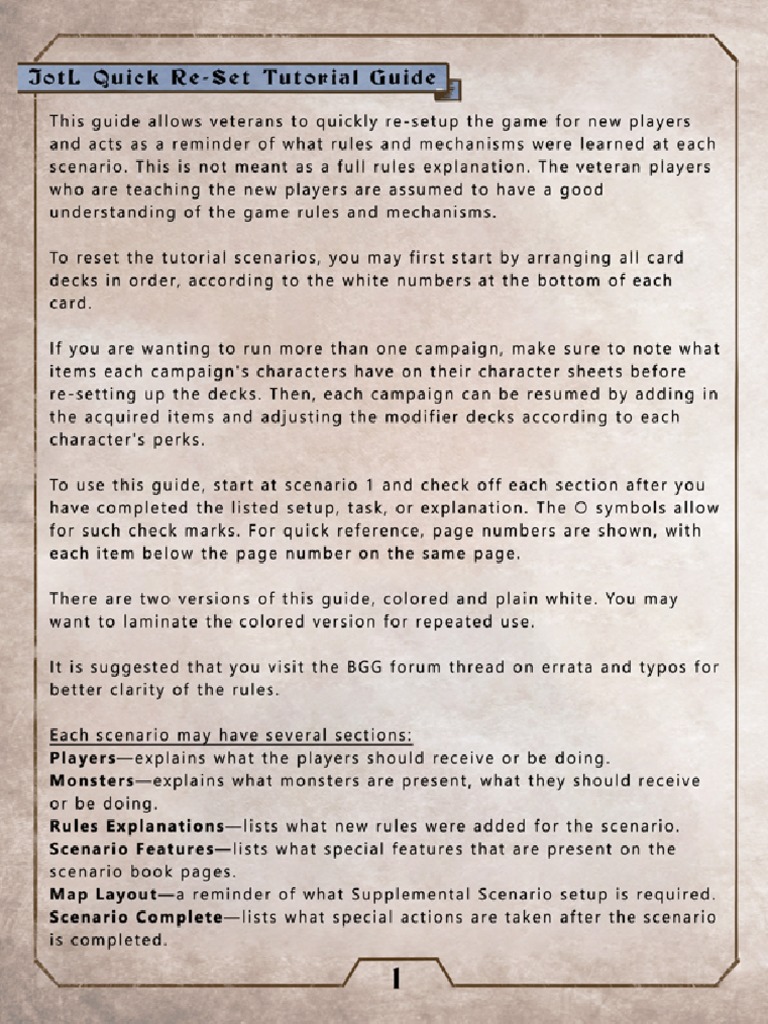 JotL Quick Re-Set Tutorial Guide

This guide allows veterans to quickly re-setup the game for new players and acts as a reminder of what rules and mechanisms were learned at each scenario. This is not meant as a full rules explanation. The veteran players who are teaching the new players are assumed to have a good understanding of the game rules and mechanisms.

To reset the tutorial scenarios, you may first start by arranging all card decks in order, according to the white numbers at the bottom of each card.

If you are wanting to run more than one campaign, make sure to note what items each campaign's characters have on their character sheets before re-setting up the decks. Then, each campaign can be resumed by adding in the acquired items and adjusting the modifier decks according to each character's perks.

To use this guide, start at scenario 1 and check off each section after you have completed the listed setup, task, or explanation. The O symbols allow for such check marks. For quick reference, page numbers are shown, with each item below the page number on the same page.

There are two versions of this guide, colored and plain white. You may want to laminate the colored version for repeated use.

It is suggested that you visit the BGG forum thread on errata and typos for better clarity of the rules.

Each scenario may have several sections:
Players—explains what the players should receive or be doing.
Monsters—explains what monsters are present, what they should receive or be doing.
Rules Explanations—lists what new rules were added for the scenario.
Scenario Features—lists what special features that are present on the scenario book pages.
Map Layout—a reminder of what Supplemental Scenario setup is required.
Scenario Complete—lists what special actions are taken after the scenario is completed.

1